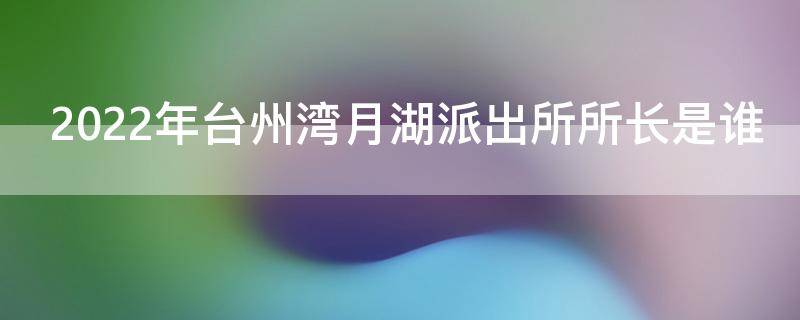 2022年台州湾月湖派出所所长是谁